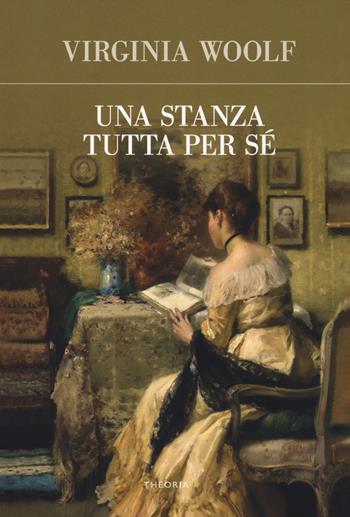 VIRGINIA WOOLF

UNA STANZA TUTTA PER SÉ

THEORIA